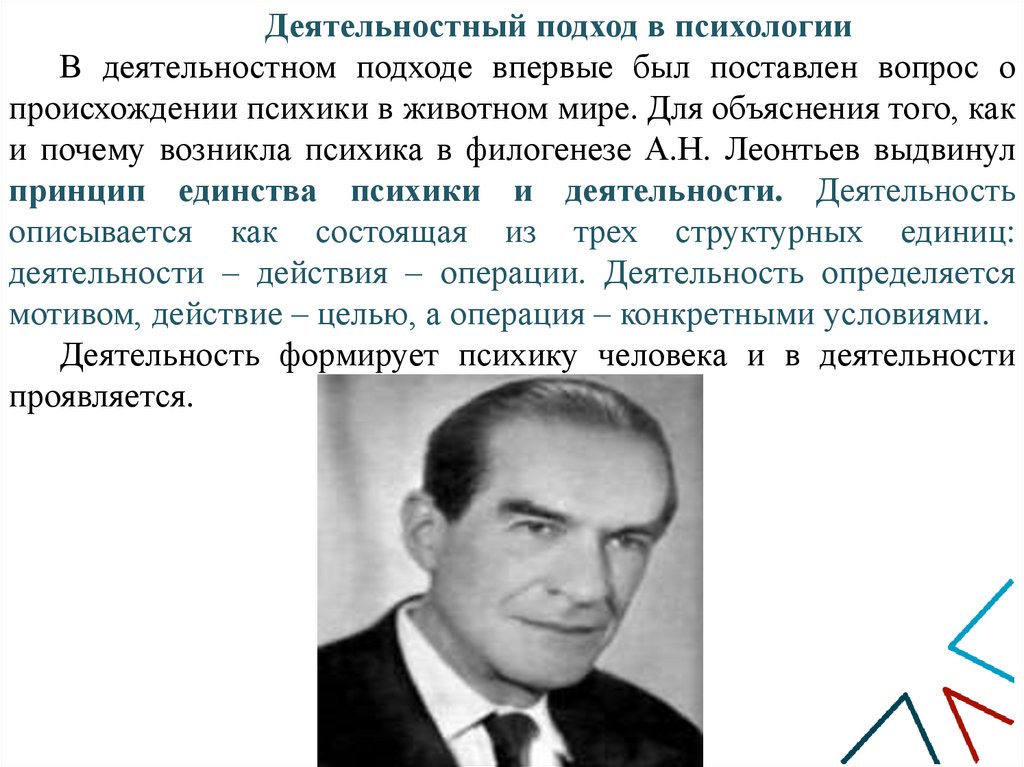 Деятельностный подход в психологии

В деятельностном подходе впервые был поставлен вопрос о происхождении психики в животном мире. Для объяснения того, как и почему возникла психика в филогенезе А.Н. Леонтьев выдвинул принцип единства психики и деятельности. Деятельность описывается как состоящая из трех структурных единиц: деятельности – действия – операции. Деятельность определяется мотивом, действие – целью, а операция – конкретными условиями.

Деятельность формирует психику человека и в деятельности проявляется.